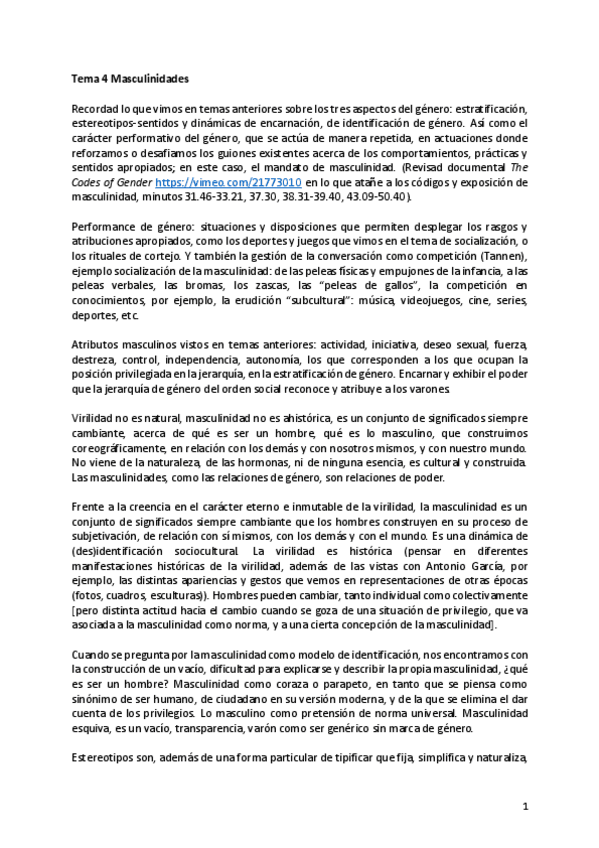 Tema 4 Masculinidades

Recordad lo que vimos en temas anteriores sobre los tres aspectos del género: estratificación, estereotipos-sentidos y dinámicas de encarnación, de identificación de género. Así como el carácter performativo del género, que se actúa de manera repetida, en actuaciones donde reforzamos o desafiamos los guiones existentes acerca de los comportamientos, prácticas y sentidos apropiados; en este caso, el mandato de masculinidad. (Revisad documental The Codes of Gender https://vimeo.com/21773010 en lo que atañe a los códigos y exposición de masculinidad, minutos 31.46-33.21, 37.30, 38.31-39.40, 43.09-50.40).

Performance de género: situaciones y disposiciones que permiten desplegar los rasgos y atribuciones apropiados, como los deportes y juegos que vimos en el tema de socialización, o los rituales de cortejo. Y también la gestión de la conversación como competición (Tannen), ejemplo socialización de la masculinidad: de las peleas físicas y empujones de la infancia, a las peleas verbales, las bromas, los zascas, las "peleas de gallos", la competición en conocimientos, por ejemplo, la erudición "subcultural": música, videojuegos, cine, series, deportes, etc.

Atributos masculinos vistos en temas anteriores: actividad, iniciativa, deseo sexual, fuerza, destreza, control, independencia, autonomía, los que corresponden a los que ocupan la posición privilegiada en la jerarquía, en la estratificación de género. Encarnar y exhibir el poder que la jerarquía de género del orden social reconoce y atribuye a los varones.

Virilidad no es natural, masculinidad no es ahistórica, es un conjunto de significados siempre cambiante, acerca de qué es ser un hombre, qué es lo masculino, que construimos coreográficamente, en relación con los demás y con nosotros mismos, y con nuestro mundo. No viene de la naturaleza, de las hormonas, ni de ninguna esencia, es cultural y construida. Las masculinidades, como las relaciones de género, son relaciones de poder.

Frente a la creencia en el carácter eterno e inmutable de la virilidad, la masculinidad es un conjunto de significados siempre cambiante que los hombres construyen en su proceso de subjetivación, de relación con sí mismos, con los demás y con el mundo. Es una dinámica de (des)identificación sociocultural. La virilidad es histórica (pensar en diferentes manifestaciones históricas de la virilidad, además de las vistas con Antonio García, por ejemplo, las distintas apariencias y gestos que vemos en representaciones de otras épocas (fotos, cuadros, esculturas)). Hombres pueden cambiar, tanto individual como colectivamente [pero distinta actitud hacia el cambio cuando se goza de una situación de privilegio, que va asociada a la masculinidad como norma, y a una cierta concepción de la masculinidad].

Cuando se pregunta por la masculinidad como modelo de identificación, nos encontramos con la construcción de un vacío, dificultad para explicarse y describir la propia masculinidad, ¿qué es ser un hombre? Masculinidad como coraza o parapeto, en tanto que se piensa como sinónimo de ser humano, de ciudadano en su versión moderna, y de la que se elimina el dar cuenta de los privilegios. Lo masculino como pretensión de norma universal. Masculinidad esquiva, es un vacío, transparencia, varón como ser genérico sin marca de género.

Estereotipos son, además de una forma particular de tipificar que fija, simplifica y naturaliza,

1